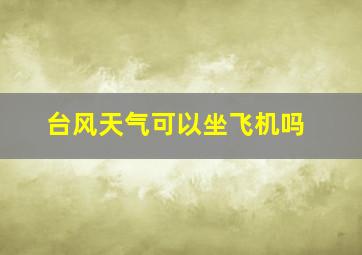 台风天气可以坐飞机吗